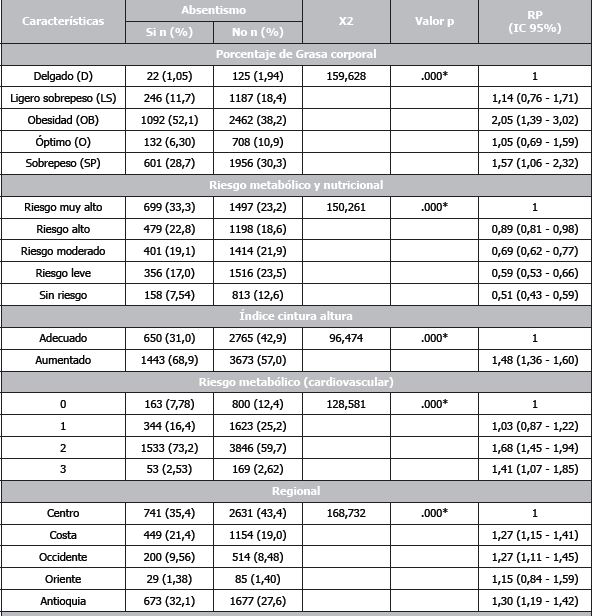 | Características | Absentismo Si n (%) | Absentismo No n (%) | X2 | Valor p | RP (IC 95%) |
|---|---|---|---|---|---|
| Porcentaje de Grasa corporal | | | | | |
| Delgado (D) | 22 (1,05) | 125 (1,94) | 159,628 | .000* | 1 |
| Ligero sobrepeso (LS) | 246 (11,7) | 1187 (18,4) | | | 1,14 (0,76 - 1,71) |
| Obesidad (OB) | 1092 (52,1) | 2462 (38,2) | | | 2,05 (1,39 - 3,02) |
| Óptimo (O) | 132 (6,30) | 708 (10,9) | | | 1,05 (0,69 - 1,59) |
| Sobrepeso (SP) | 601 (28,7) | 1956 (30,3) | | | 1,57 (1,06 - 2,32) |
| Riesgo metabólico y nutricional | | | | | |
| Riesgo muy alto | 699 (33,3) | 1497 (23,2) | 150,261 | .000* | 1 |
| Riesgo alto | 479 (22,8) | 1198 (18,6) | | | 0,89 (0,81 - 0,98) |
| Riesgo moderado | 401 (19,1) | 1414 (21,9) | | | 0,69 (0,62 - 0,77) |
| Riesgo leve | 356 (17,0) | 1516 (23,5) | | | 0,59 (0,53 - 0,66) |
| Sin riesgo | 158 (7,54) | 813 (12,6) | | | 0,51 (0,43 - 0,59) |
| Índice cintura altura | | | | | |
| Adecuado | 650 (31,0) | 2765 (42,9) | 96,474 | .000* | 1 |
| Aumentado | 1443 (68,9) | 3673 (57,0) | | | 1,48 (1,36 - 1,60) |
| Riesgo metabólico (cardiovascular) | | | | | |
| 0 | 163 (7,78) | 800 (12,4) | 128,581 | .000* | 1 |
| 1 | 344 (16,4) | 1623 (25,2) | | | 1,03 (0,87 - 1,22) |
| 2 | 1533 (73,2) | 3846 (59,7) | | | 1,68 (1,45 - 1,94) |
| 3 | 53 (2,53) | 169 (2,62) | | | 1,41 (1,07 - 1,85) |
| Regional | | | | | |
| Centro | 741 (35,4) | 2631 (43,4) | 168,732 | .000* | 1 |
| Costa | 449 (21,4) | 1154 (19,0) | | | 1,27 (1,15 - 1,41) |
| Occidente | 200 (9,56) | 514 (8,48) | | | 1,27 (1,11 - 1,45) |
| Oriente | 29 (1,38) | 85 (1,40) | | | 1,15 (0,84 - 1,59) |
| Antioquia | 673 (32,1) | 1677 (27,6) | | | 1,30 (1,19 - 1,42) |